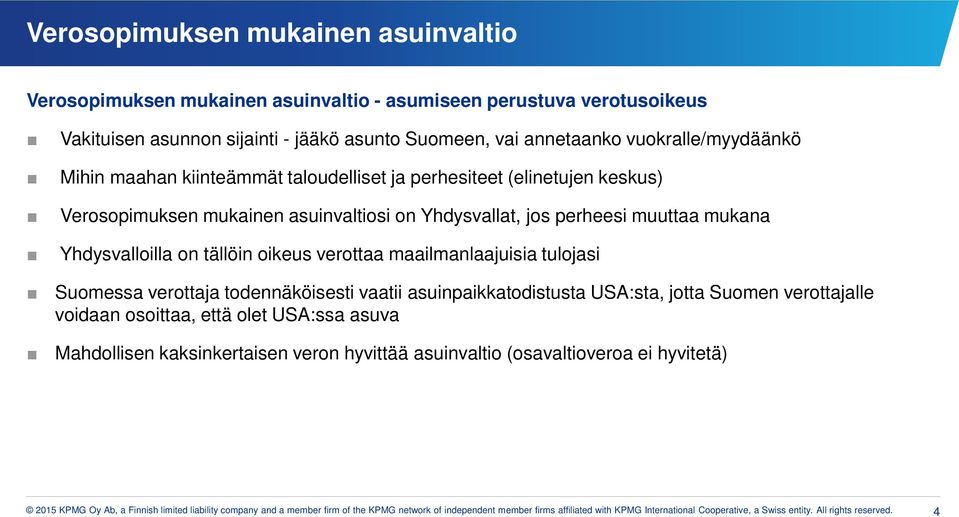 Verosopimuksen mukainen asuinvaltio

Verosopimuksen mukainen asuinvaltio - asumiseen perustuva verotusoikeus

■ Vakituisen asunnon sijainti - jääkö asunto Suomeen, vai annetaanko vuokralle/myydäänkö

■ Mihin maahan kiinteämmät taloudelliset ja perhesiteet (elinetujen keskus)

■ Verosopimuksen mukainen asuinvaltiosi on Yhdysvallat, jos perheesi muuttaa mukana

■ Yhdysvalloilla on tällöin oikeus verottaa maailmanlaajuisia tulojasi

■ Suomessa verottaja todennäköisesti vaatii asuinpaikkatodistusta USA:sta, jotta Suomen verottajalle voidaan osoittaa, että olet USA:ssa asuva

■ Mahdollisen kaksinkertaisen veron hyvittää asuinvaltio (osavaltioveroa ei hyvitetä)

© 2015 KPMG Oy Ab, a Finnish limited liability company and a member firm of the KPMG network of independent member firms affiliated with KPMG International Cooperative, a Swiss entity. All rights reserved.

4